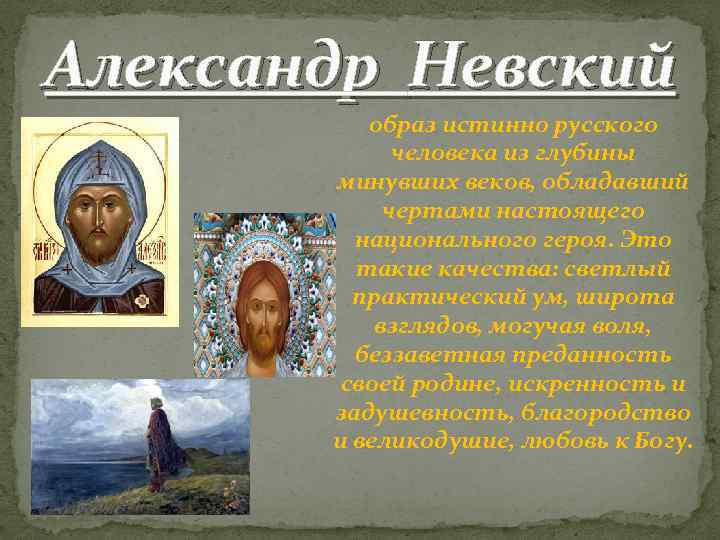 Александр Невский

образ истинно русского человека из глубины минувших веков, обладавший чертами настоящего национального героя. Это такие качества: светлый практический ум, широта взглядов, могучая воля, беззаветная преданность своей родине, искренность и задушевность, благородство и великодушие, любовь к Богу.